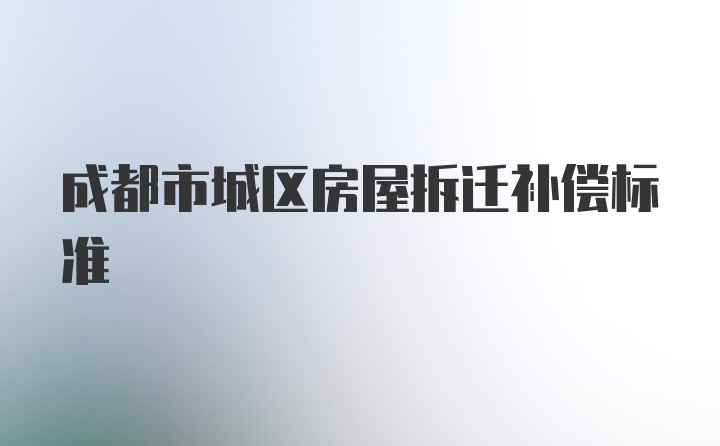 成都市城区房屋拆迁补偿标准